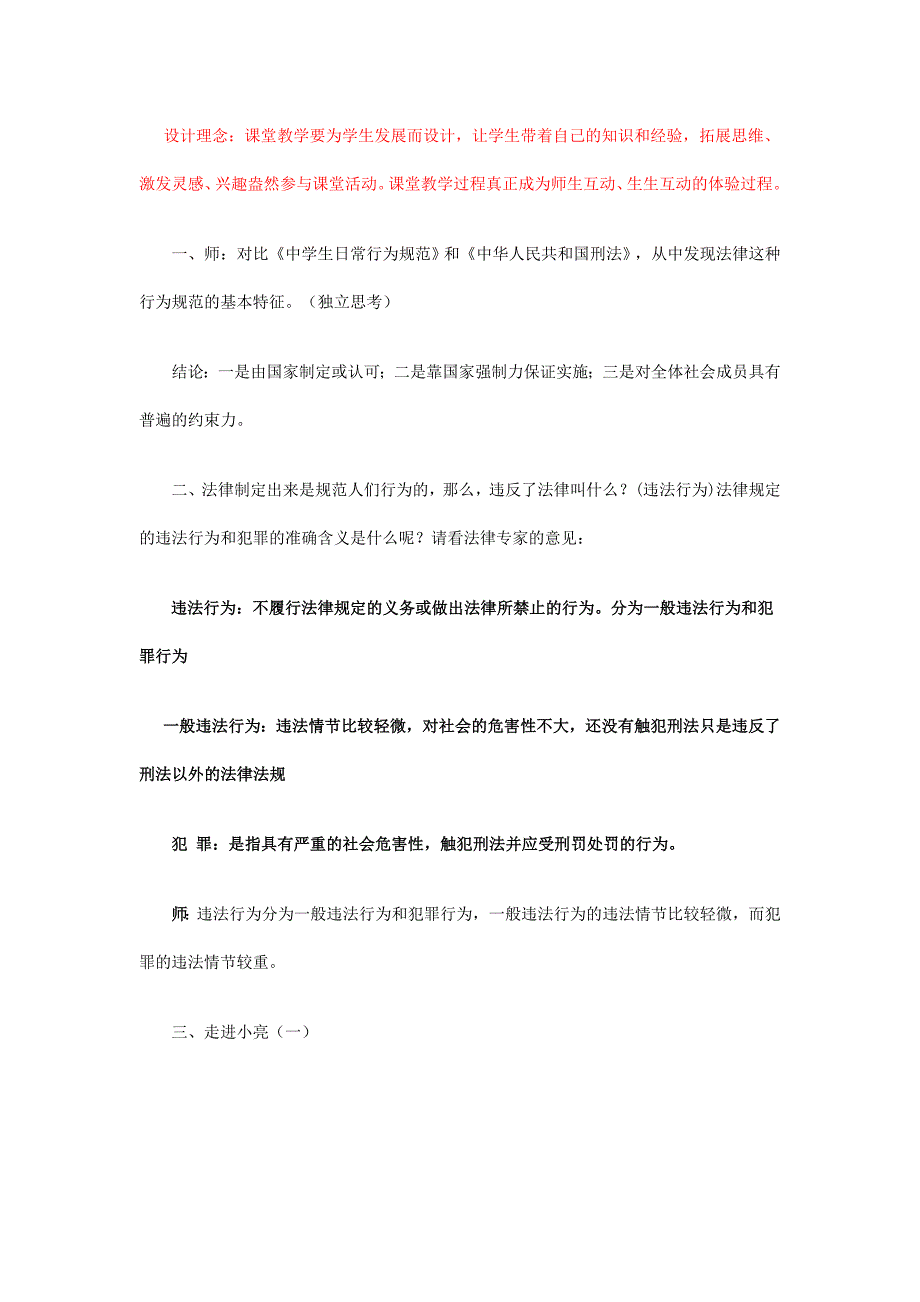 设计理念：课堂教学要为学生发展而设计，让学生带着自己的知识和经验，拓展思维、激发灵感、兴趣盎然参与课堂活动。课堂教学过程真正成为师生互动、生生互动的体验过程。

一、师：对比《中学生日常行为规范》和《中华人民共和国刑法》，从中发现法律这种行为规范的基本特征。（独立思考）

结论：一是由国家制定或认可；二是靠国家强制力保证实施；三是对全体社会成员具有普遍的约束力。

二、法律制定出来是规范人们行为的，那么，违反了法律叫什么？(违法行为)法律规定的违法行为和犯罪的准确含义是什么呢？请看法律专家的意见：

违法行为：不履行法律规定的义务或做出法律所禁止的行为。分为一般违法行为和犯罪行为

一般违法行为：违法情节比较轻微，对社会的危害性不大，还没有触犯刑法只是违反了刑法以外的法律法规

犯 罪：是指具有严重的社会危害性，触犯刑法并应受刑罚处罚的行为。

师: 违法行为分为一般违法行为和犯罪行为，一般违法行为的违法情节比较轻微，而犯罪的违法情节较重。

三、走进小亮（一）